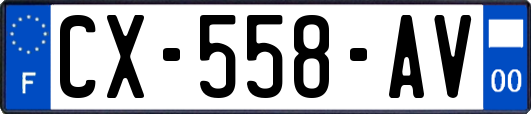 F

CX-558-AV

00